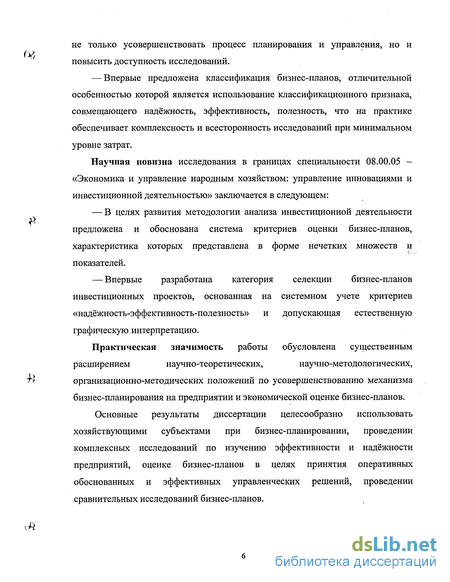 не только усовершенствовать процесс планирования и управления, но и повысить доступность исследований.

— Впервые предложена классификация бизнес-планов, отличительной особенностью которой является использование классификационного признака, совмещающего надёжность, эффективность, полезность, что на практике обеспечивает комплексность и всесторонность исследований при минимальном уровне затрат.

Научная новизна исследования в границах специальности 08.00.05 – «Экономика и управление народным хозяйством: управление инновациями и инвестиционной деятельностью» заключается в следующем:

— В целях развития методологии анализа инвестиционной деятельности предложена и обоснована система критериев оценки бизнес-планов, характеристика которых представлена в форме нечетких множеств и показателей.

— Впервые разработана категория селекции бизнес-планов инвестиционных проектов, основанная на системном учете критериев «надёжность-эффективность-полезность» и допускающая естественную графическую интерпретацию.

Практическая значимость работы обусловлена существенным расширением научно-теоретических, научно-методологических, организационно-методических положений по усовершенствованию механизма бизнес-планирования на предприятии и экономической оценке бизнес-планов.

Основные результаты диссертации целесообразно использовать хозяйствующими субъектами при бизнес-планировании, проведении комплексных исследований по изучению эффективности и надёжности предприятий, оценке бизнес-планов в целях принятия оперативных обоснованных и эффективных управленческих решений, проведении сравнительных исследований бизнес-планов.

6

dsLib.net
библиотека диссертаций